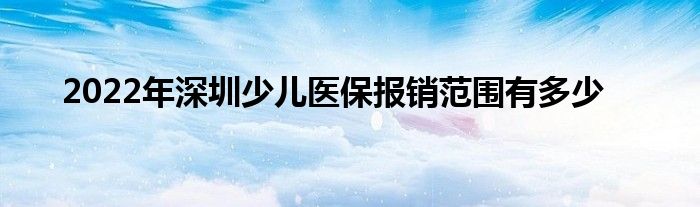 2022年深圳少儿医保报销范围有多少